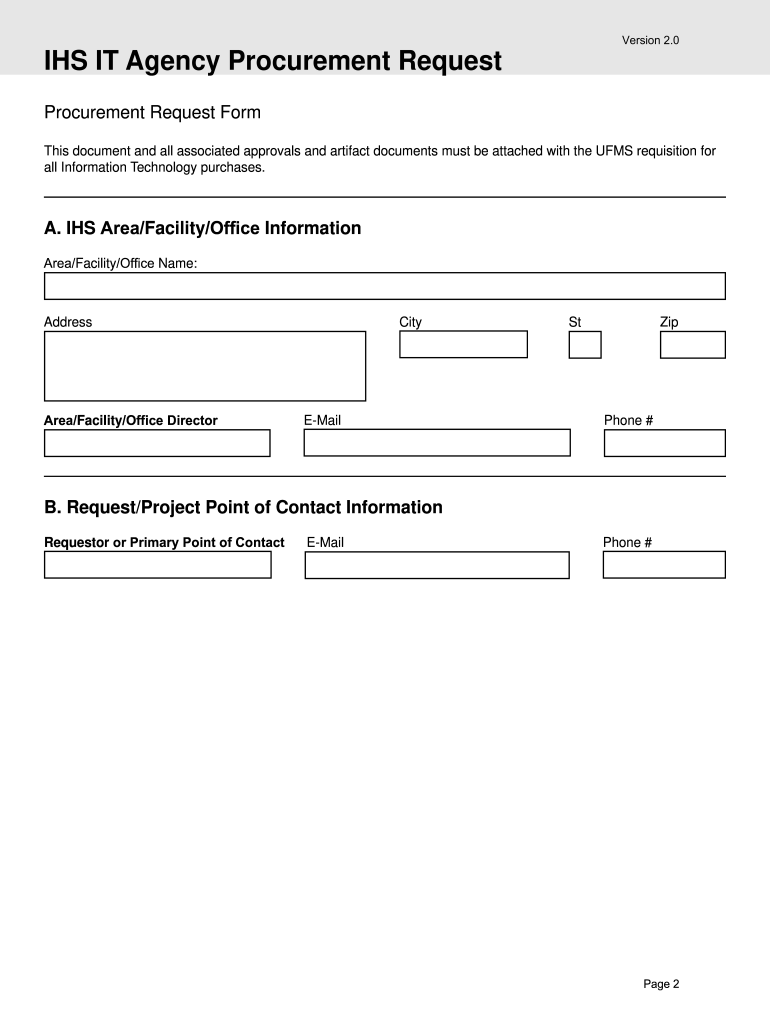 Version 2.0

IHS IT Agency Procurement Request

Procurement Request Form

This document and all associated approvals and artifact documents must be attached with the UFMS requisition for all Information Technology purchases.

A. IHS Area/Facility/Office Information

Area/Facility/Office Name:

Address

City

St

Zip

Area/Facility/Office Director

E-Mail

Phone #

B. Request/Project Point of Contact Information

Requestor or Primary Point of Contact

E-Mail

Phone #

Page 2